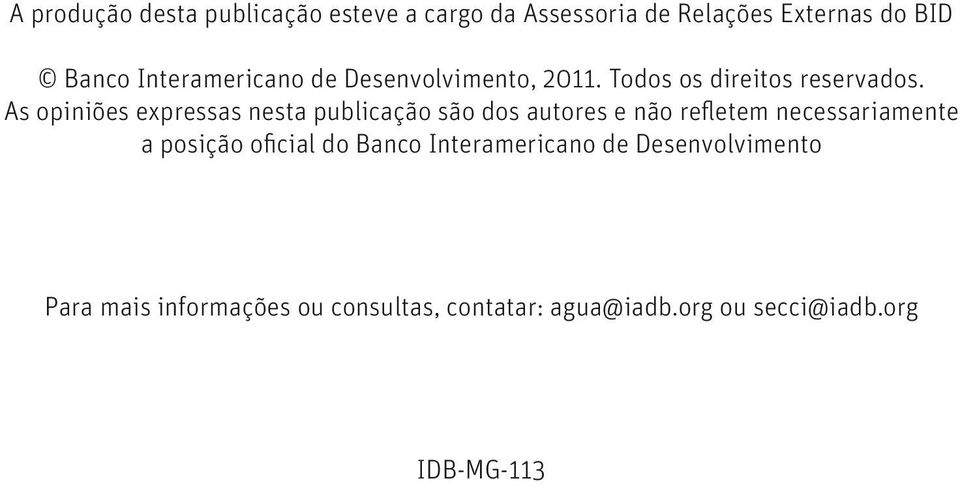 A produção desta publicação esteve a cargo da Assessoria de Relações Externas do BID

© Banco Interamericano de Desenvolvimento, 2011. Todos os direitos reservados. As opiniões expressas nesta publicação são dos autores e não refletem necessariamente a posição oficial do Banco Interamericano de Desenvolvimento

Para mais informações ou consultas, contatar: agua@iadb.org ou secci@iadb.org

IDB-MG-113